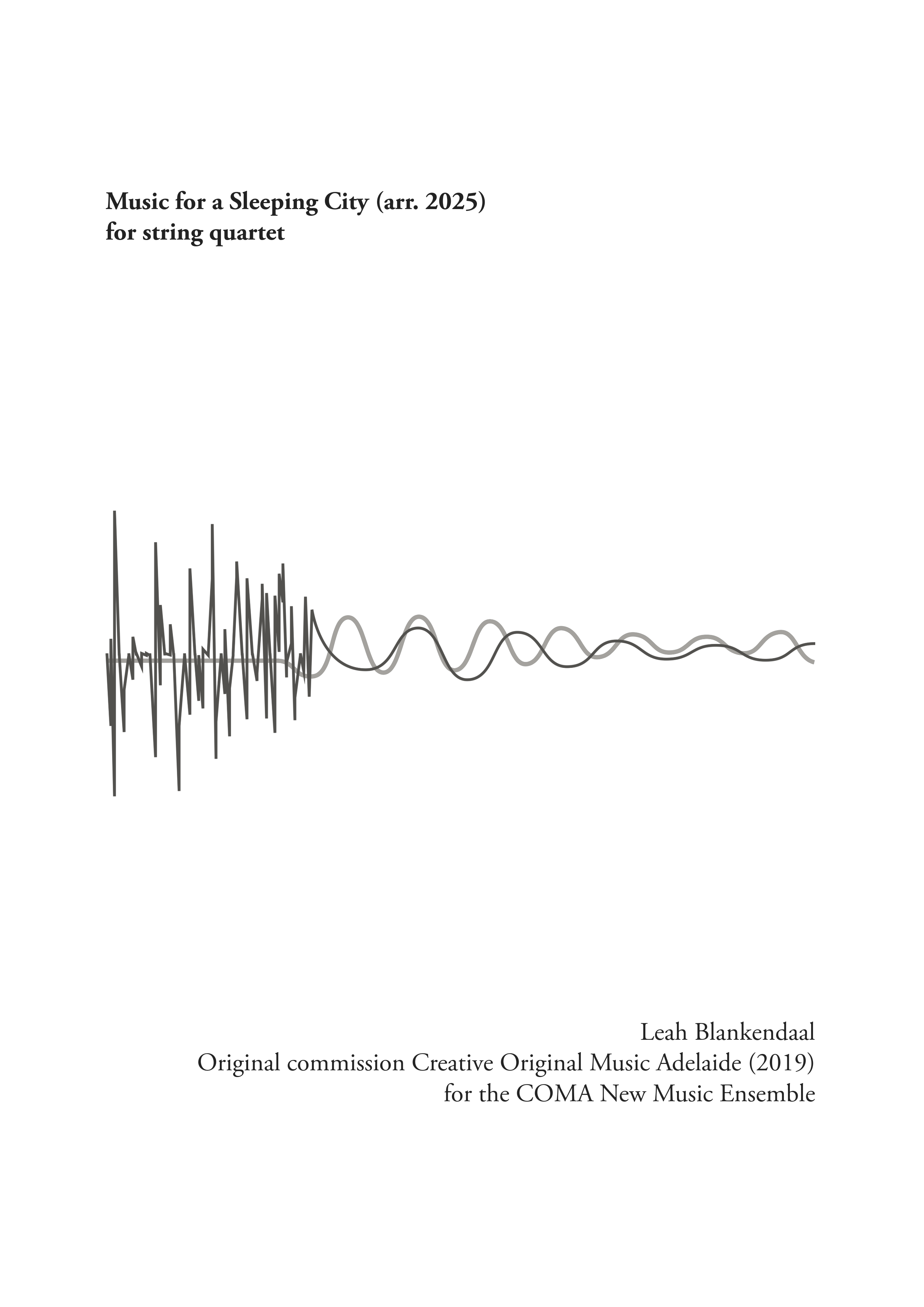 Music for a Sleeping City (arr. 2025)
for string quartet

Leah Blankendaal
Original commission Creative Original Music Adelaide (2019)
for the COMA New Music Ensemble